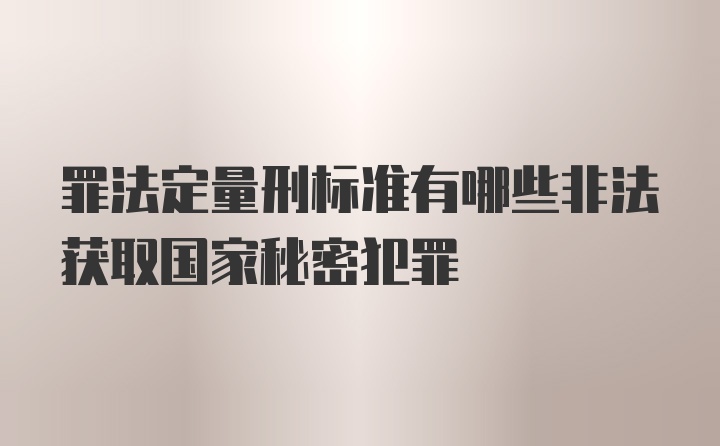 罪法定量刑标准有哪些非法获取国家秘密犯罪